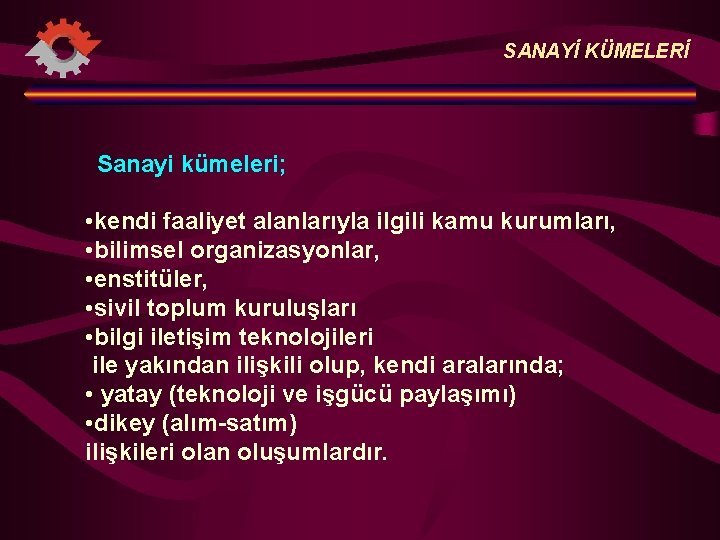 SANAYİ KÜMELERİ

Sanayi kümeleri;

•kendi faaliyet alanlarıyla ilgili kamu kurumları,
•bilimsel organizasyonlar,
•enstitüler,
•sivil toplum kuruluşları
•bilgi iletişim teknolojileri
ile yakından ilişkili olup, kendi aralarında;
• yatay (teknoloji ve işgücü paylaşımı)
•dikey (alım-satım)
ilişkileri olan oluşumlardır.